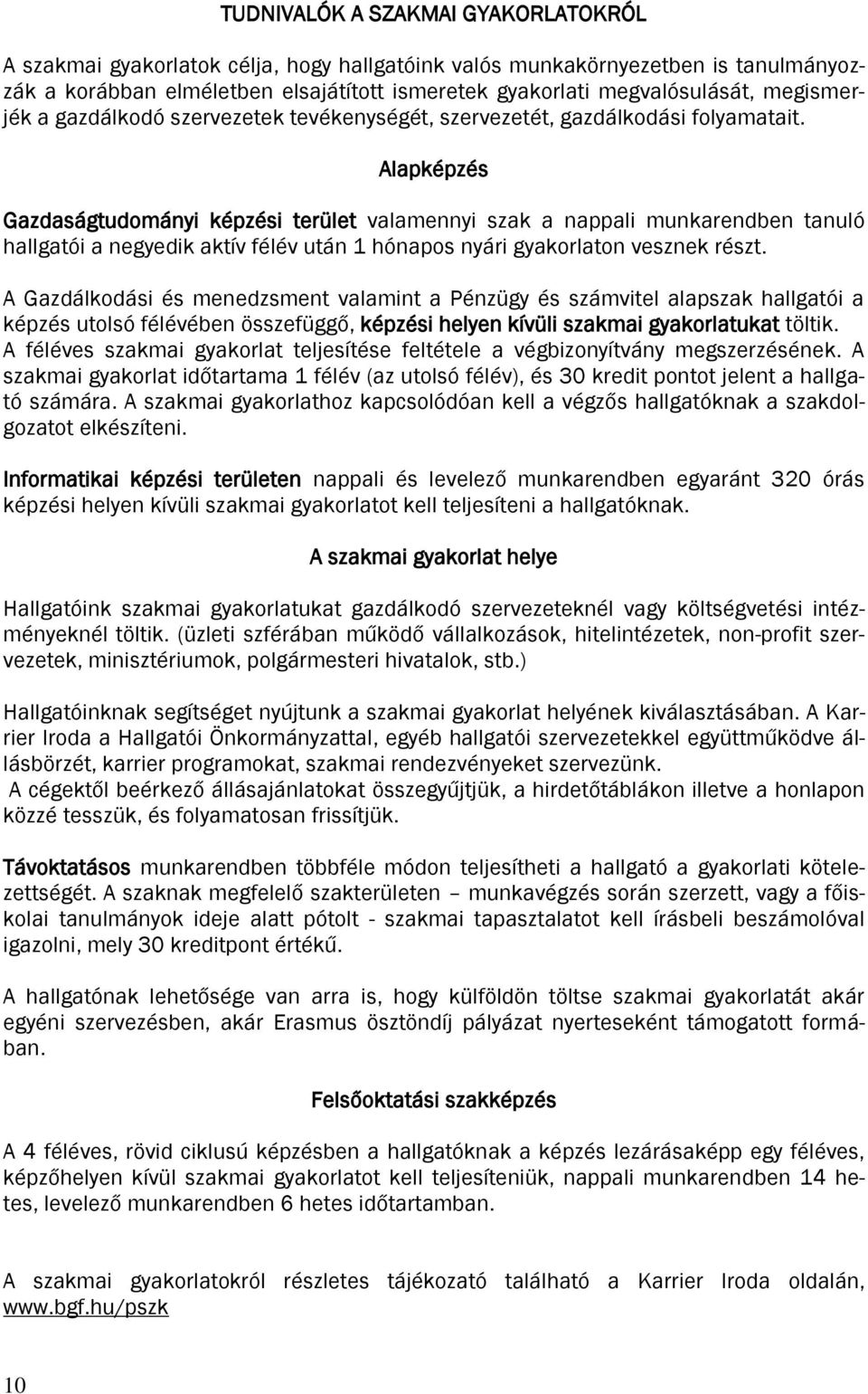 TUDNIVALÓK A SZAKMAI GYAKORLATOKRÓL

A szakmai gyakorlatok célja, hogy hallgatóink valós munkakörnyezetben is tanulmányozzák a korábban elméletben elsajátított ismeretek gyakorlati megvalósulását, megismerjék a gazdálkodó szervezetek tevékenységét, szervezetét, gazdálkodási folyamatait.

Alapképzés

Gazdaságtudományi képzési terület valamennyi szak a nappali munkarendben tanuló hallgatói a negyedik aktív félév után 1 hónapos nyári gyakorlaton vesznek részt.

A Gazdálkodási és menedzsment valamint a Pénzügy és számvitel alapszak hallgatói a képzés utolsó félévében összefüggő, képzési helyen kívüli szakmai gyakorlatukat töltik. A féléves szakmai gyakorlat teljesítése feltétele a végbizonyítvány megszerzésének. A szakmai gyakorlat időtartama 1 félév (az utolsó félév), és 30 kredit pontot jelent a hallgató számára. A szakmai gyakorlathoz kapcsolódóan kell a végzős hallgatóknak a szakdolgozatot elkészíteni.

Informatikai képzési területen nappali és levelező munkarendben egyaránt 320 órás képzési helyen kívüli szakmai gyakorlatot kell teljesíteni a hallgatóknak.

A szakmai gyakorlat helye

Hallgatóink szakmai gyakorlatukat gazdálkodó szervezeteknél vagy költségvetési intézményeknél töltik. (üzleti szférában működő vállalkozások, hitelintézetek, non-profit szervezetek, minisztériumok, polgármesteri hivatalok, stb.)

Hallgatóinknak segítséget nyújtunk a szakmai gyakorlat helyének kiválasztásában. A Karrier Iroda a Hallgatói Önkormányzattal, egyéb hallgatói szervezetekkel együttműködve állásbörzét, karrier programokat, szakmai rendezvényeket szervezünk.
A cégektől beérkező állásajánlatokat összegyűjtjük, a hirdetőtáblákon illetve a honlapon közzé tesszük, és folyamatosan frissítjük.

Távoktatásos munkarendben többféle módon teljesítheti a hallgató a gyakorlati kötelezettségét. A szaknak megfelelő szakterületen – munkavégzés során szerzett, vagy a főiskolai tanulmányok ideje alatt pótolt - szakmai tapasztalatot kell írásbeli beszámolóval igazolni, mely 30 kreditpont értékű.

A hallgatónak lehetősége van arra is, hogy külföldön töltse szakmai gyakorlatát akár egyéni szervezésben, akár Erasmus ösztöndíj pályázat nyerteseként támogatott formában.

Felsőoktatási szakképzés

A 4 féléves, rövid ciklusú képzésben a hallgatóknak a képzés lezárásaképp egy féléves, képzőhelyen kívül szakmai gyakorlatot kell teljesíteniük, nappali munkarendben 14 hetes, levelező munkarendben 6 hetes időtartamban.

A szakmai gyakorlatokról részletes tájékozató található a Karrier Iroda oldalán, www.bgf.hu/pszk

10